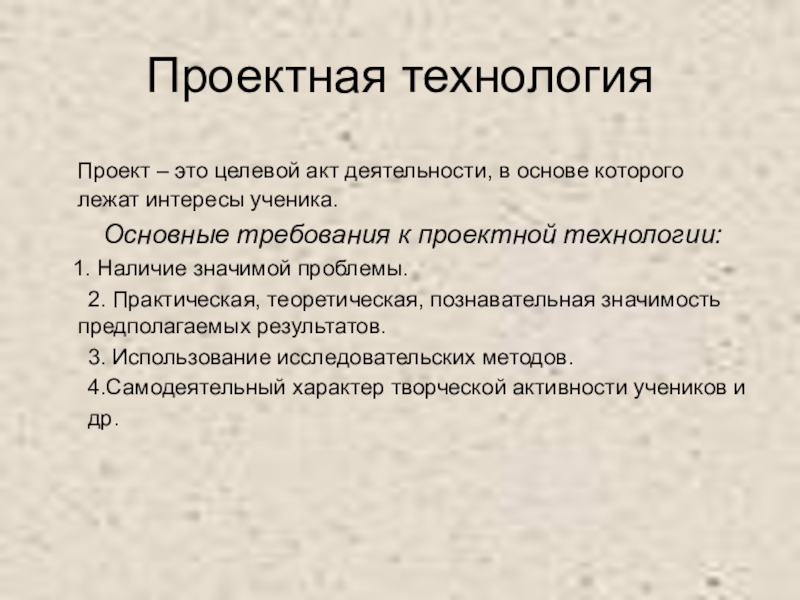 Проектная технология

Проект – это целевой акт деятельности, в основе которого лежат интересы ученика.

Основные требования к проектной технологии:

1. Наличие значимой проблемы.

2. Практическая, теоретическая, познавательная значимость предполагаемых результатов.

3. Использование исследовательских методов.

4.Самодеятельный характер творческой активности учеников и др.